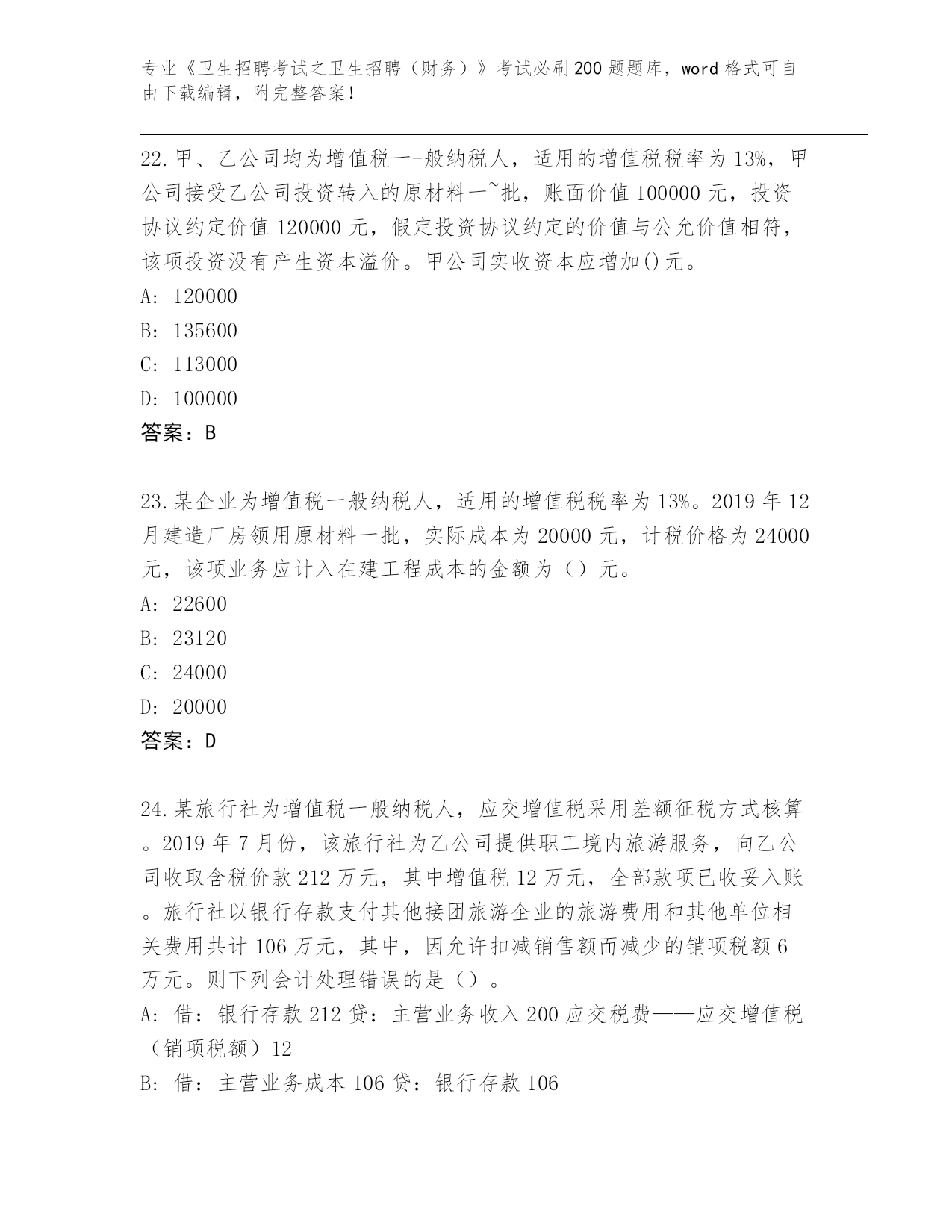 专业《卫生招聘考试之卫生招聘（财务）》考试必刷200题题库，word格式可自由下载编辑，附完整答案！

22.甲、乙公司均为增值税一-般纳税人，适用的增值税税率为13%，甲公司接受乙公司投资转入的原材料一~批，账面价值100000元，投资协议约定价值120000元，假定投资协议约定的价值与公允价值相符，该项投资没有产生资本溢价。甲公司实收资本应增加()元。
A: 120000
B: 135600
C: 113000
D: 100000
答案：B

23.某企业为增值税一般纳税人，适用的增值税税率为13%。2019年12月建造厂房领用原材料一批，实际成本为20000元，计税价格为24000元，该项业务应计入在建工程成本的金额为（）元。
A: 22600
B: 23120
C: 24000
D: 20000
答案：D

24.某旅行社为增值税一般纳税人，应交增值税采用差额征税方式核算。2019年7月份，该旅行社为乙公司提供职工境内旅游服务，向乙公司收取含税价款212万元，其中增值税12万元，全部款项已收妥入账。旅行社以银行存款支付其他接团旅游企业的旅游费用和其他单位相关费用共计106万元，其中，因允许扣减销售额而减少的销项税额6万元。则下列会计处理错误的是（）。
A: 借：银行存款212贷：主营业务收入200应交税费——应交增值税（销项税额）12
B: 借：主营业务成本106贷：银行存款106